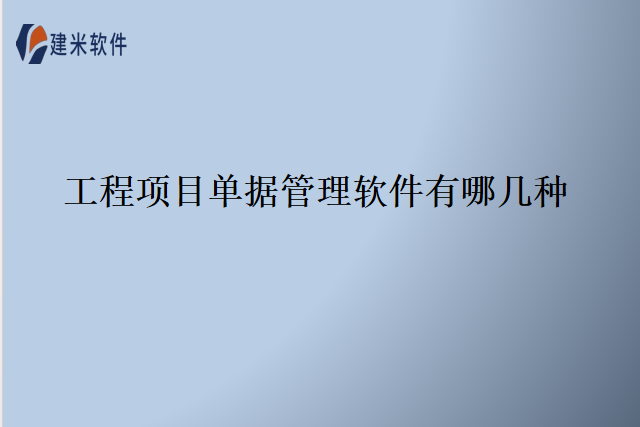 建米软件

工程项目单据管理软件有哪几种